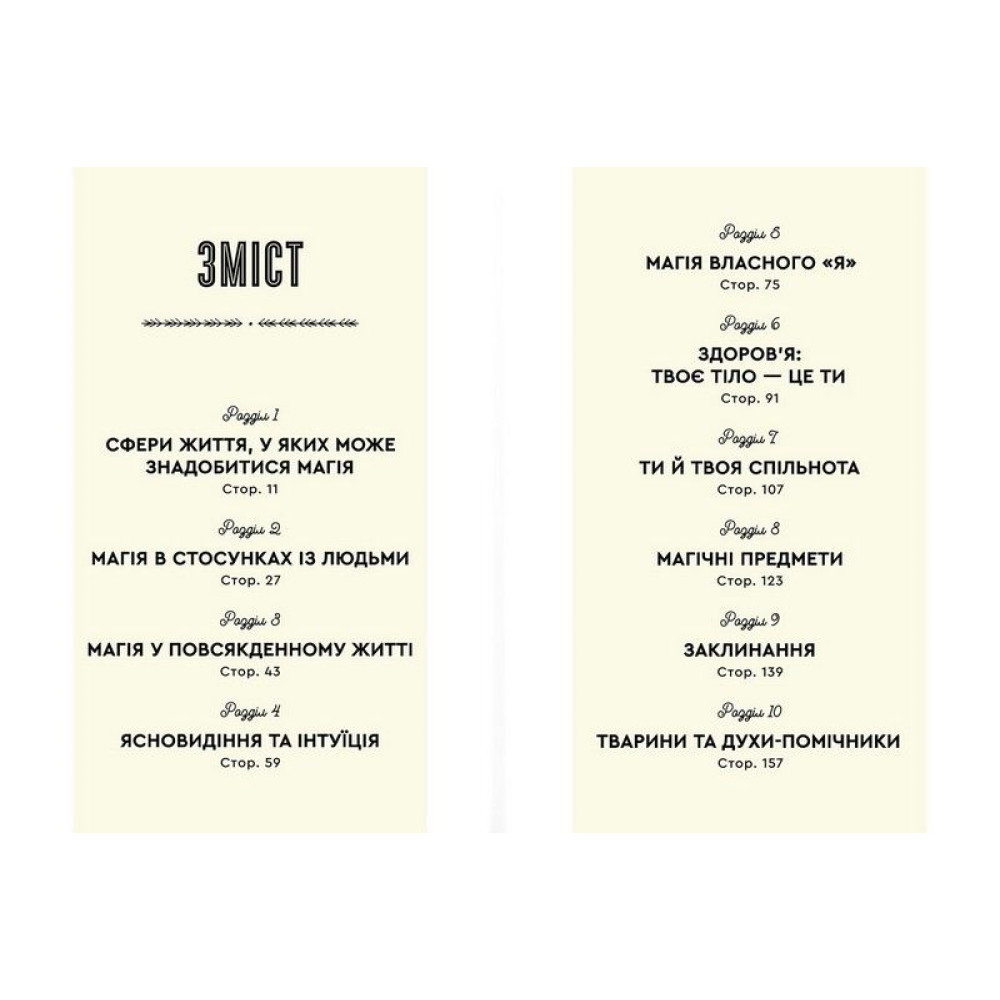 ЗМІСТ

Розділ 1
СФЕРИ ЖИТТЯ, У ЯКИХ МОЖЕ ЗНАДОБИТИСЯ МАГІЯ
Стор. 11

Розділ 2
МАГІЯ В СТОСУНКАХ ІЗ ЛЮДЬМИ
Стор. 27

Розділ 3
МАГІЯ У ПОВСЯКДЕННОМУ ЖИТТІ
Стор. 43

Розділ 4
ЯСНОВИДІННЯ ТА ІНТУЇЦІЯ
Стор. 59

Розділ 5
МАГІЯ ВЛАСНОГО «Я»
Стор. 75

Розділ 6
ЗДОРОВ'Я: ТВОЄ ТІЛО — ЦЕ ТИ
Стор. 91

Розділ 7
ТИ Й ТВОЯ СПІЛЬНОТА
Стор. 107

Розділ 8
МАГІЧНІ ПРЕДМЕТИ
Стор. 123

Розділ 9
ЗАКЛИНАННЯ
Стор. 139

Розділ 10
ТВАРИНИ ТА ДУХИ-ПОМІЧНИКИ
Стор. 157